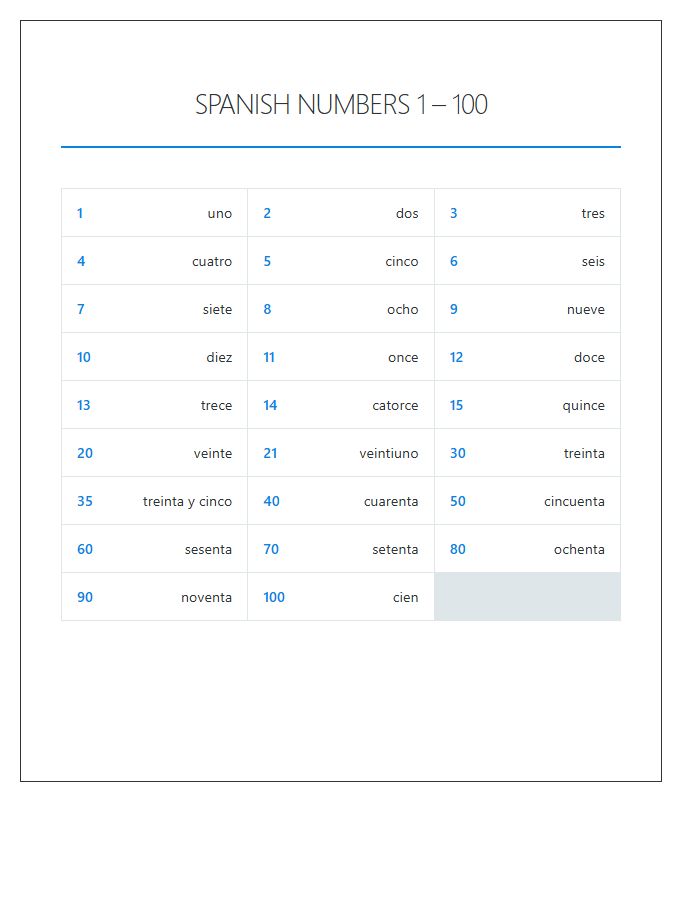 SPANISH NUMBERS 1 – 100

| 1 | uno | 2 | dos | 3 | tres |
|---|---|---|---|---|---|
| 4 | cuatro | 5 | cinco | 6 | seis |
| 7 | siete | 8 | ocho | 9 | nueve |
| 10 | diez | 11 | once | 12 | doce |
| 13 | trece | 14 | catorce | 15 | quince |
| 20 | veinte | 21 | veintiuno | 30 | treinta |
| 35 | treinta y cinco | 40 | cuarenta | 50 | cincuenta |
| 60 | sesenta | 70 | setenta | 80 | ochenta |
| 90 | noventa | 100 | cien | | |